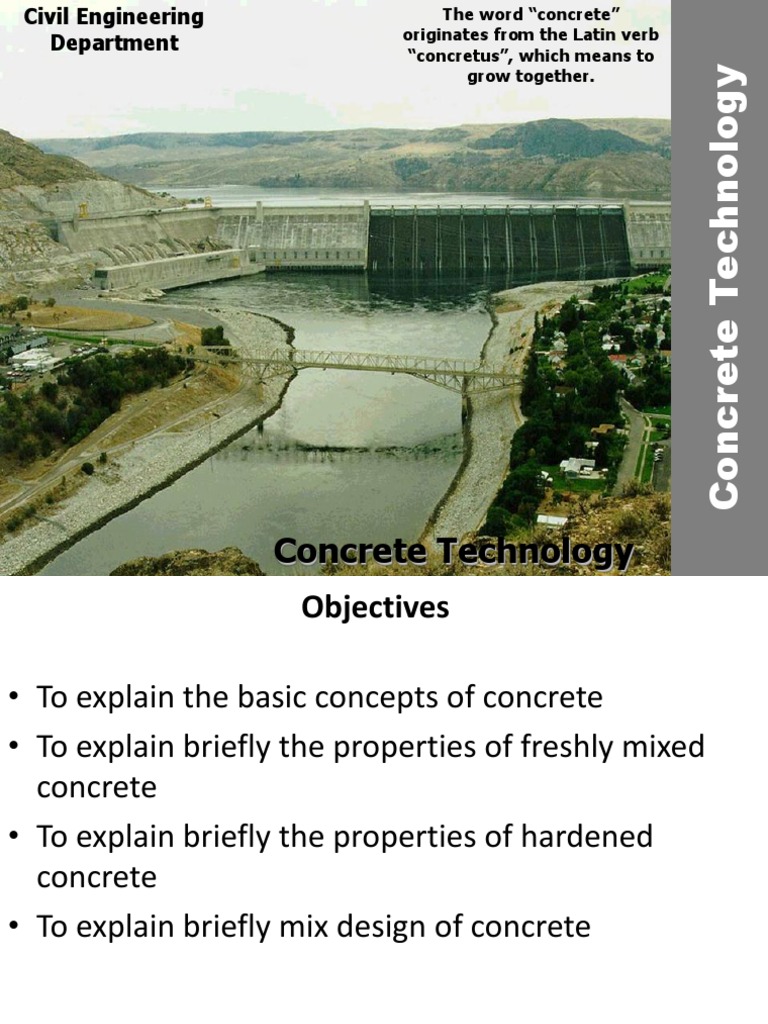 Civil Engineering Department

The word "concrete" originates from the Latin verb "concretus", which means to grow together.

Concrete Technology

Concrete Technology

Objectives

• To explain the basic concepts of concrete
• To explain briefly the properties of freshly mixed concrete
• To explain briefly the properties of hardened concrete
• To explain briefly mix design of concrete